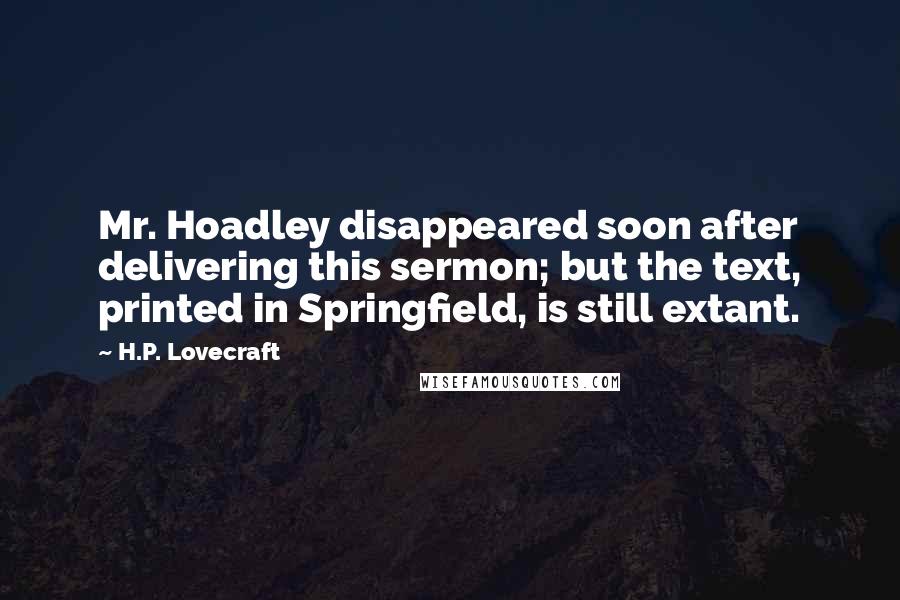 Mr. Hoadley disappeared soon after delivering this sermon; but the text, printed in Springfield, is still extant.

~ H.P. Lovecraft

WISEFAMOUSQUOTES.COM